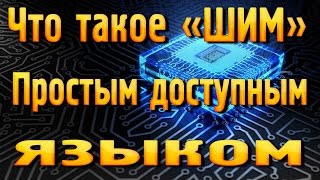 Что такое «ШИМ»
Простым доступным
ЯЗЫКОМ